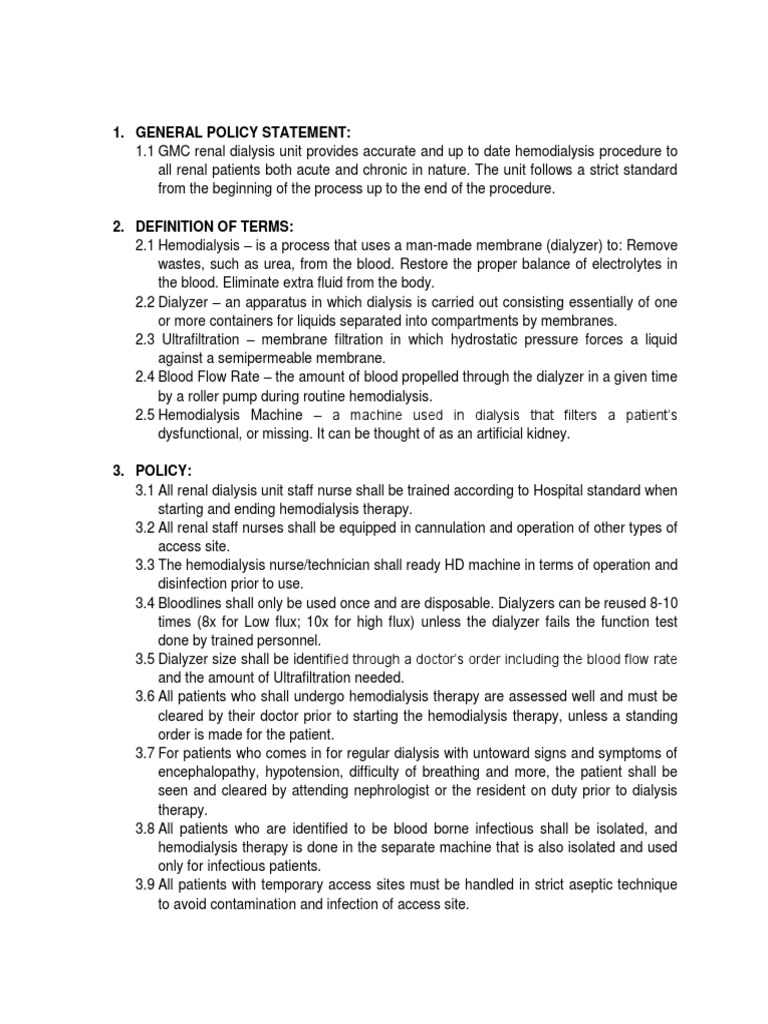 1. GENERAL POLICY STATEMENT:

1.1 GMC renal dialysis unit provides accurate and up to date hemodialysis procedure to all renal patients both acute and chronic in nature. The unit follows a strict standard from the beginning of the process up to the end of the procedure.

2. DEFINITION OF TERMS:

2.1 Hemodialysis – is a process that uses a man-made membrane (dialyzer) to: Remove wastes, such as urea, from the blood. Restore the proper balance of electrolytes in the blood. Eliminate extra fluid from the body.

2.2 Dialyzer – an apparatus in which dialysis is carried out consisting essentially of one or more containers for liquids separated into compartments by membranes.

2.3 Ultrafiltration – membrane filtration in which hydrostatic pressure forces a liquid against a semipermeable membrane.

2.4 Blood Flow Rate – the amount of blood propelled through the dialyzer in a given time by a roller pump during routine hemodialysis.

2.5 Hemodialysis Machine – a machine used in dialysis that filters a patient's dysfunctional, or missing. It can be thought of as an artificial kidney.

3. POLICY:

3.1 All renal dialysis unit staff nurse shall be trained according to Hospital standard when starting and ending hemodialysis therapy.

3.2 All renal staff nurses shall be equipped in cannulation and operation of other types of access site.

3.3 The hemodialysis nurse/technician shall ready HD machine in terms of operation and disinfection prior to use.

3.4 Bloodlines shall only be used once and are disposable. Dialyzers can be reused 8-10 times (8x for Low flux; 10x for high flux) unless the dialyzer fails the function test done by trained personnel.

3.5 Dialyzer size shall be identified through a doctor's order including the blood flow rate and the amount of Ultrafiltration needed.

3.6 All patients who shall undergo hemodialysis therapy are assessed well and must be cleared by their doctor prior to starting the hemodialysis therapy, unless a standing order is made for the patient.

3.7 For patients who comes in for regular dialysis with untoward signs and symptoms of encephalopathy, hypotension, difficulty of breathing and more, the patient shall be seen and cleared by attending nephrologist or the resident on duty prior to dialysis therapy.

3.8 All patients who are identified to be blood borne infectious shall be isolated, and hemodialysis therapy is done in the separate machine that is also isolated and used only for infectious patients.

3.9 All patients with temporary access sites must be handled in strict aseptic technique to avoid contamination and infection of access site.